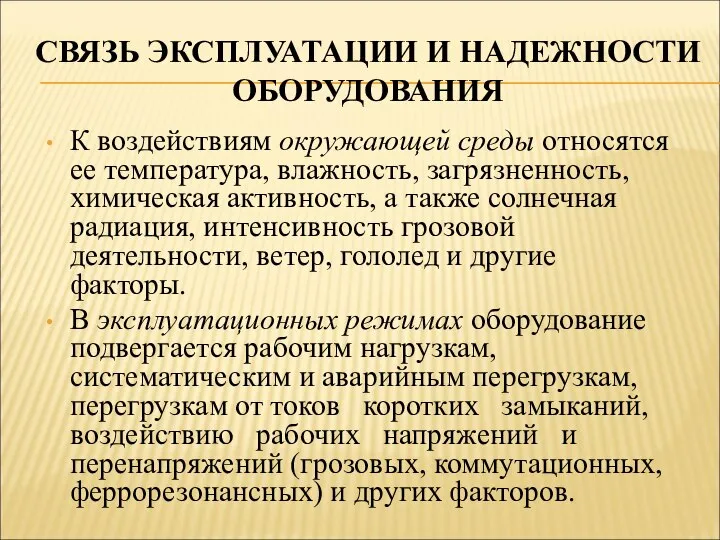 СВЯЗЬ ЭКСПЛУАТАЦИИ И НАДЕЖНОСТИ ОБОРУДОВАНИЯ

• К воздействиям окружающей среды относятся ее температура, влажность, загрязненность, химическая активность, а также солнечная радиация, интенсивность грозовой деятельности, ветер, гололед и другие факторы.

• В эксплуатационных режимах оборудование подвергается рабочим нагрузкам, систематическим и аварийным перегрузкам, перегрузкам от токов коротких замыканий, воздействию рабочих напряжений и перенапряжений (грозовых, коммутационных, феррорезонансных) и других факторов.